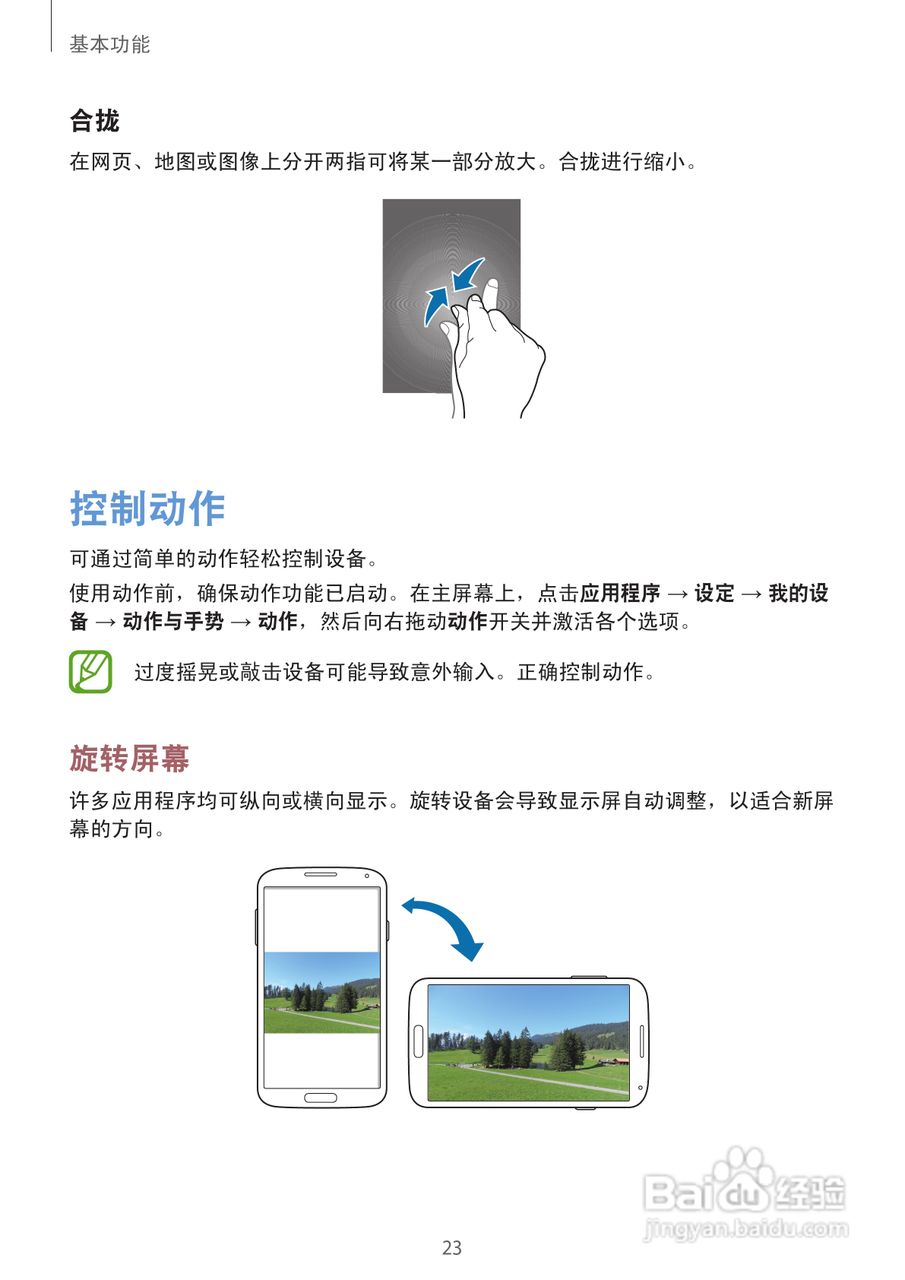 基本功能

合拢

在网页、地图或图像上分开两指可将某一部分放大。合拢进行缩小。

控制动作

可通过简单的动作轻松控制设备。

使用动作前，确保动作功能已启动。在主屏幕上，点击应用程序 → 设定 → 我的设备 → 动作与手势 → 动作，然后向右拖动动作开关并激活各个选项。

过度摇晃或敲击设备可能导致意外输入。正确控制动作。

旋转屏幕

许多应用程序均可纵向或横向显示。旋转设备会导致显示屏自动调整，以适合新屏幕的方向。

Baidu经验
jingyan.baidu.com

23